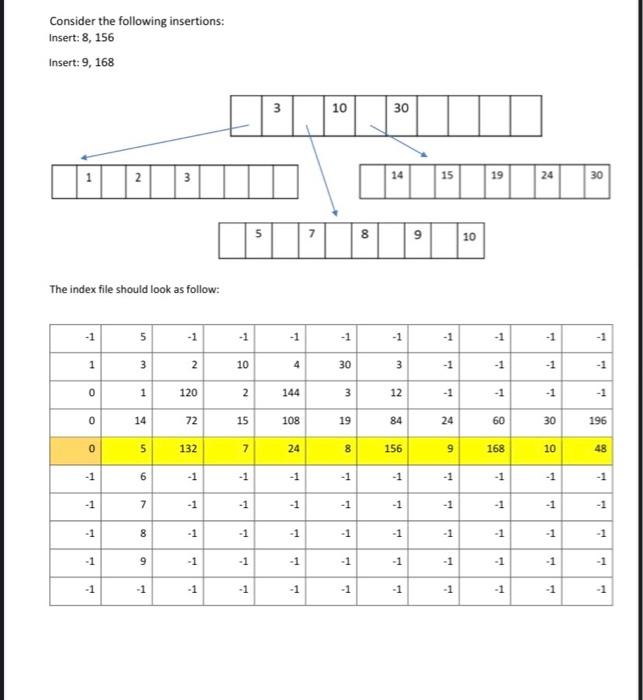 Consider the following insertions:
Insert: 8, 156

Insert: 9, 168

3
10
30

1
2
3

14
15
19
24
30

5
7
8
9
10

The index file should look as follow:

| -1 | 5 | -1 | -1 | -1 | -1 | -1 | -1 | -1 | -1 | -1 |
|---|---|---|---|---|---|---|---|---|---|---|
| 1 | 3 | 2 | 10 | 4 | 30 | 3 | -1 | -1 | -1 | -1 |
| 0 | 1 | 120 | 2 | 144 | 3 | 12 | -1 | -1 | -1 | -1 |
| 0 | 14 | 72 | 15 | 108 | 19 | 84 | 24 | 60 | 30 | 196 |
| 0 | 5 | 132 | 7 | 24 | 8 | 156 | 9 | 168 | 10 | 48 |
| -1 | 6 | -1 | -1 | -1 | -1 | -1 | -1 | -1 | -1 | -1 |
| -1 | 7 | -1 | -1 | -1 | -1 | -1 | -1 | -1 | -1 | -1 |
| -1 | 8 | -1 | -1 | -1 | -1 | -1 | -1 | -1 | -1 | -1 |
| -1 | 9 | -1 | -1 | -1 | -1 | -1 | -1 | -1 | -1 | -1 |
| -1 | -1 | -1 | -1 | -1 | -1 | -1 | -1 | -1 | -1 | -1 |